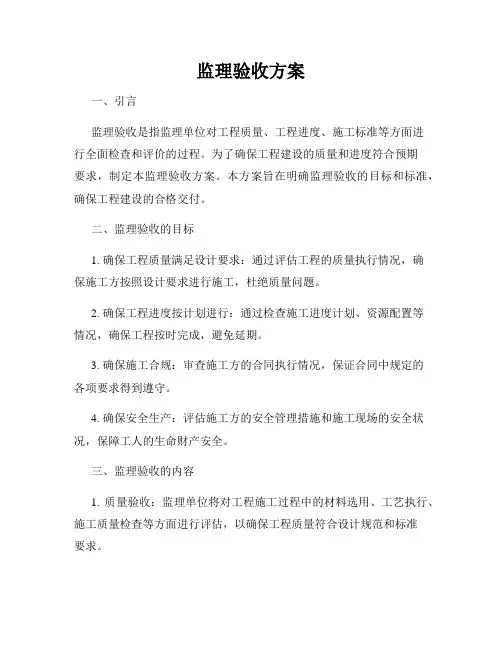 监理验收方案

一、引言

监理验收是指监理单位对工程质量、工程进度、施工标准等方面进行全面检查和评价的过程。为了确保工程建设的质量和进度符合预期要求，制定本监理验收方案。本方案旨在明确监理验收的目标和标准，确保工程建设的合格交付。

二、监理验收的目标

1. 确保工程质量满足设计要求：通过评估工程的质量执行情况，确保施工方按照设计要求进行施工，杜绝质量问题。

2. 确保工程进度按计划进行：通过检查施工进度计划、资源配置等情况，确保工程按时完成，避免延期。

3. 确保施工合规：审查施工方的合同执行情况，保证合同中规定的各项要求得到遵守。

4. 确保安全生产：评估施工方的安全管理措施和施工现场的安全状况，保障工人的生命财产安全。

三、监理验收的内容

1. 质量验收：监理单位将对工程施工过程中的材料选用、工艺执行、施工质量检查等方面进行评估，以确保工程质量符合设计规范和标准要求。